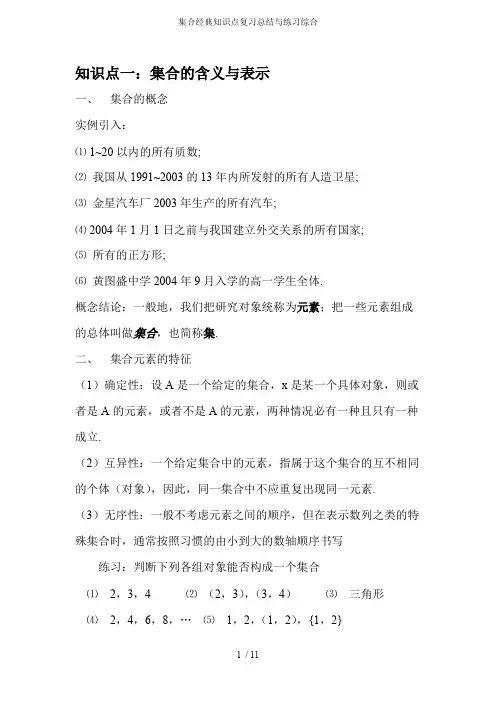 集合经典知识点复习总结与练习综合

知识点一：集合的含义与表示

一、 集合的概念

实例引入：

⑴ 1~20 以内的所有质数;

⑵ 我国从 1991~2003 的 13 年内所发射的所有人造卫星;

⑶ 金星汽车厂 2003 年生产的所有汽车;

⑷ 2004 年 1 月 1 日之前与我国建立外交关系的所有国家;

⑸ 所有的正方形;

⑹ 黄图盛中学 2004 年 9 月入学的高一学生全体.

概念结论：一般地，我们把研究对象统称为元素；把一些元素组成的总体叫做集合，也简称集.

二、 集合元素的特征

（1）确定性：设 A 是一个给定的集合，x 是某一个具体对象，则或者是 A 的元素，或者不是 A 的元素，两种情况必有一种且只有一种成立.

（2）互异性：一个给定集合中的元素，指属于这个集合的互不相同的个体（对象），因此，同一集合中不应重复出现同一元素.

（3）无序性：一般不考虑元素之间的顺序，但在表示数列之类的特殊集合时，通常按照习惯的由小到大的数轴顺序书写

练习：判断下列各组对象能否构成一个集合

⑴ 2，3，4 ⑵ （2，3），（3，4） ⑶ 三角形

⑷ 2，4，6，8，… ⑸ 1，2，（1，2），{1，2}

1 / 11